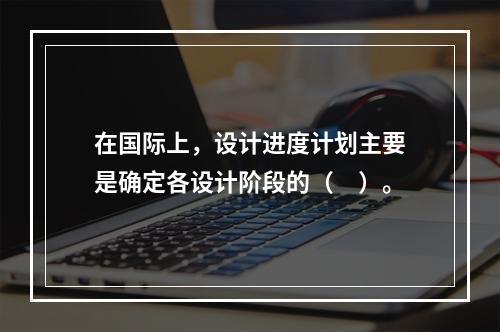 在国际上，设计进度计划主要是确定各设计阶段的（　）。